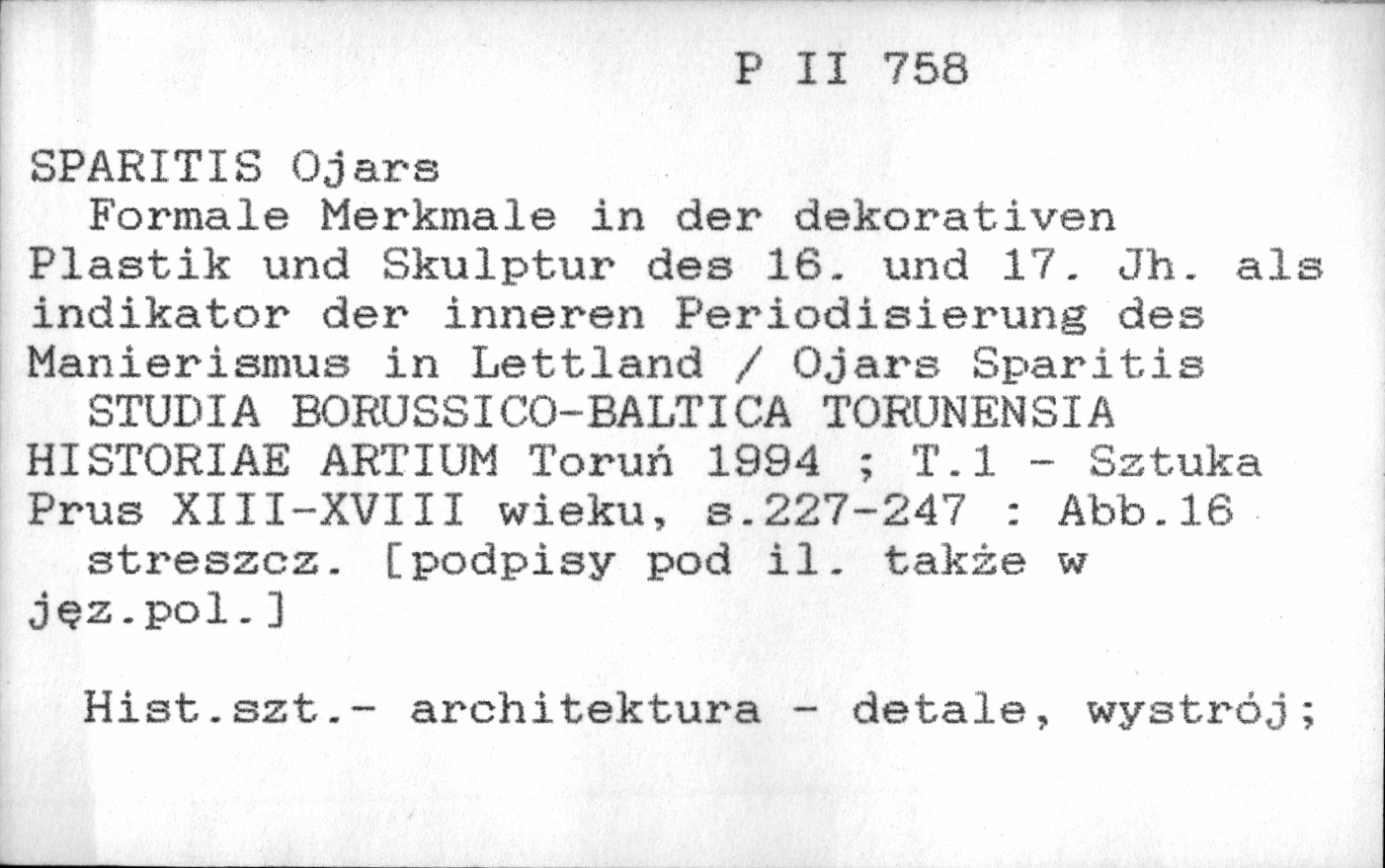 P II 758

SPARITIS Ojars
Formale Merkmale in der dekorativen Plastik und Skulptur des 16. und 17. Jh. als indikator der inneren Periodisierung des Manierismus in Lettland / Ojars Sparitis
STUDIA BORUSSICO-BALTICA TORUNENSIA HISTORIAE ARTIUM Toruń 1994 ; T.1 - Sztuka Prus XIII-XVIII wieku, s.227-247 : Abb.16
streszcz. [podpisy pod il. także w jęz.pol.]

Hist.szt.- architektura - detale, wystrój;